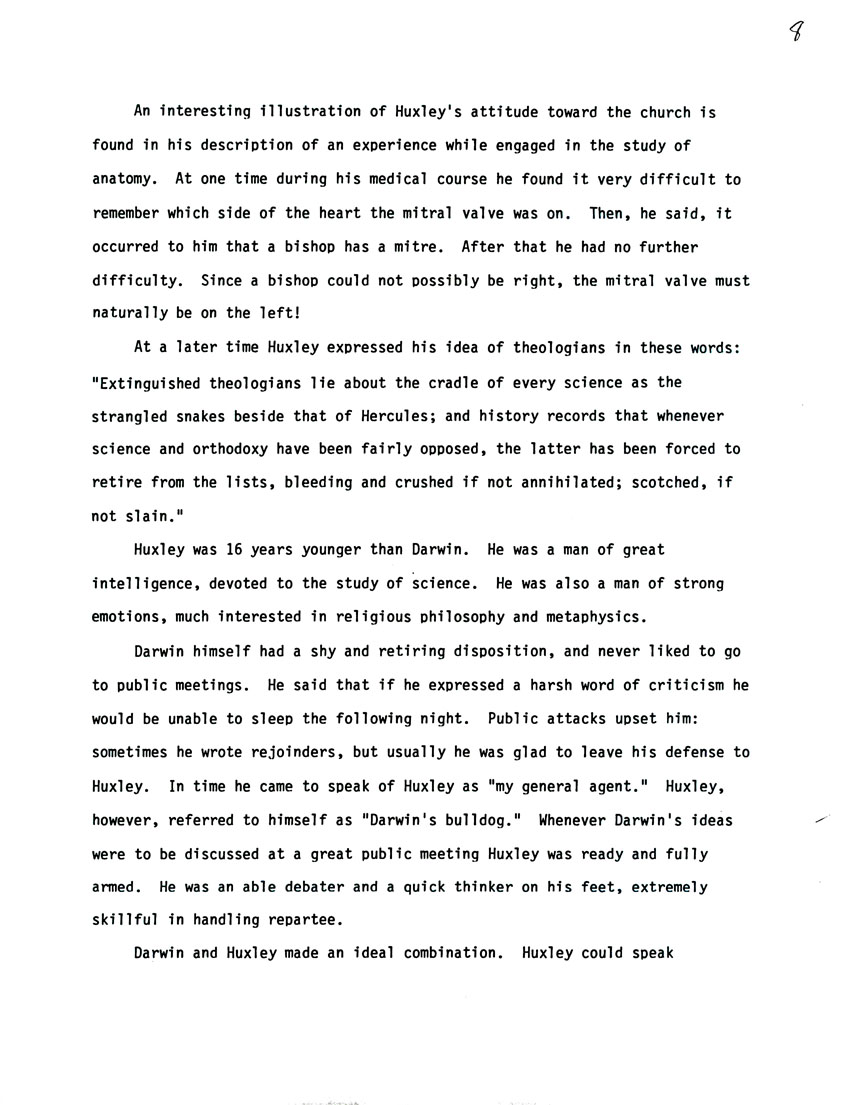 9

An interesting illustration of Huxley's attitude toward the church is found in his description of an experience while engaged in the study of anatomy. At one time during his medical course he found it very difficult to remember which side of the heart the mitral valve was on. Then, he said, it occurred to him that a bishop has a mitre. After that he had no further difficulty. Since a bishop could not possibly be right, the mitral valve must naturally be on the left!

At a later time Huxley expressed his idea of theologians in these words: "Extinguished theologians lie about the cradle of every science as the strangled snakes beside that of Hercules; and history records that whenever science and orthodoxy have been fairly opposed, the latter has been forced to retire from the lists, bleeding and crushed if not annihilated; scotched, if not slain."

Huxley was 16 years younger than Darwin. He was a man of great intelligence, devoted to the study of science. He was also a man of strong emotions, much interested in religious philosophy and metaphysics.

Darwin himself had a shy and retiring disposition, and never liked to go to public meetings. He said that if he expressed a harsh word of criticism he would be unable to sleep the following night. Public attacks upset him: sometimes he wrote rejoinders, but usually he was glad to leave his defense to Huxley. In time he came to speak of Huxley as "my general agent." Huxley, however, referred to himself as "Darwin's bulldog." Whenever Darwin's ideas were to be discussed at a great public meeting Huxley was ready and fully armed. He was an able debater and a quick thinker on his feet, extremely skillful in handling repartee.

Darwin and Huxley made an ideal combination. Huxley could speak